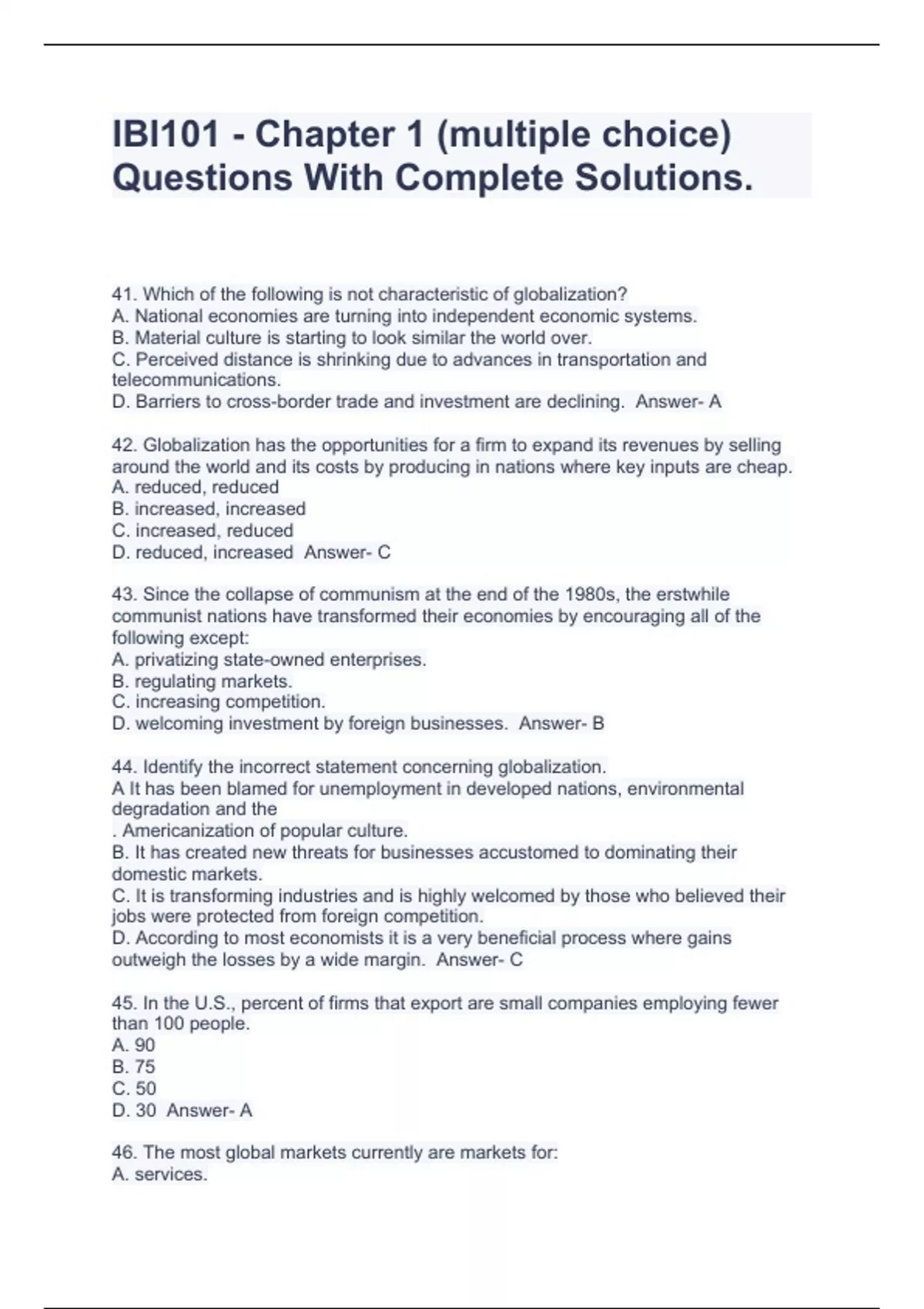 IBI101 - Chapter 1 (multiple choice) Questions With Complete Solutions.

41. Which of the following is not characteristic of globalization?
A. National economies are turning into independent economic systems.
B. Material culture is starting to look similar the world over.
C. Perceived distance is shrinking due to advances in transportation and telecommunications.
D. Barriers to cross-border trade and investment are declining. Answer- A

42. Globalization has the opportunities for a firm to expand its revenues by selling around the world and its costs by producing in nations where key inputs are cheap.
A. reduced, reduced
B. increased, increased
C. increased, reduced
D. reduced, increased Answer- C

43. Since the collapse of communism at the end of the 1980s, the erstwhile communist nations have transformed their economies by encouraging all of the following except:
A. privatizing state-owned enterprises.
B. regulating markets.
C. increasing competition.
D. welcoming investment by foreign businesses. Answer- B

44. Identify the incorrect statement concerning globalization.
A It has been blamed for unemployment in developed nations, environmental degradation and the
. Americanization of popular culture.
B. It has created new threats for businesses accustomed to dominating their domestic markets.
C. It is transforming industries and is highly welcomed by those who believed their jobs were protected from foreign competition.
D. According to most economists it is a very beneficial process where gains outweigh the losses by a wide margin. Answer- C

45. In the U.S., percent of firms that export are small companies employing fewer than 100 people.
A. 90
B. 75
C. 50
D. 30 Answer- A

46. The most global markets currently are markets for:
A. services.